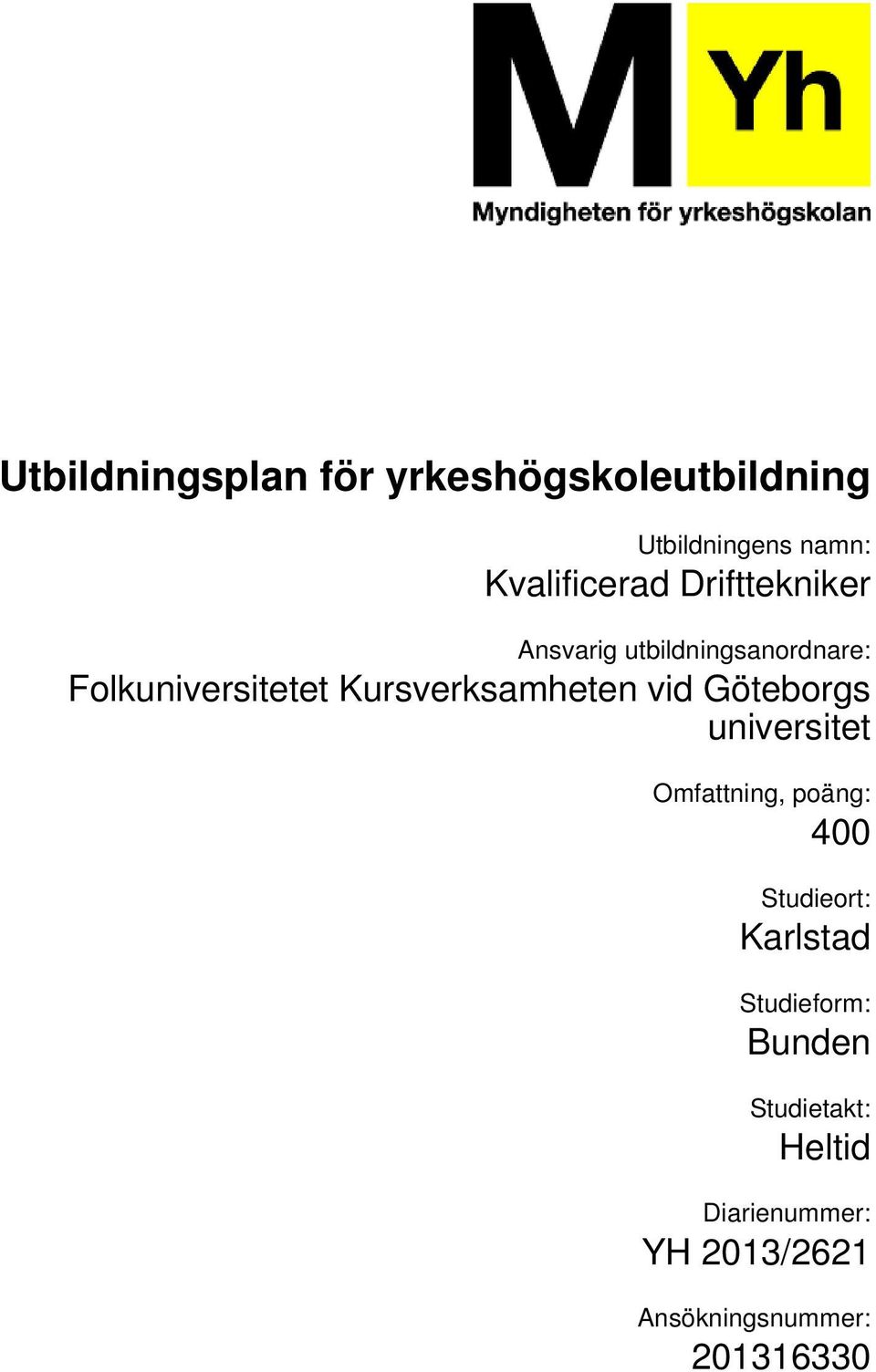 M Yh
Myndigheten för yrkeshögskolan

Utbildningsplan för yrkeshögskoleutbildning

Utbildningens namn:
Kvalificerad Drifttekniker

Ansvarig utbildningsanordnare:
Folkuniversitetet Kursverksamheten vid Göteborgs universitet

Omfattning, poäng:
400

Studieort:
Karlstad

Studieform:
Bunden

Studietakt:
Heltid

Diarienummer:
YH 2013/2621

Ansökningsnummer:
201316330